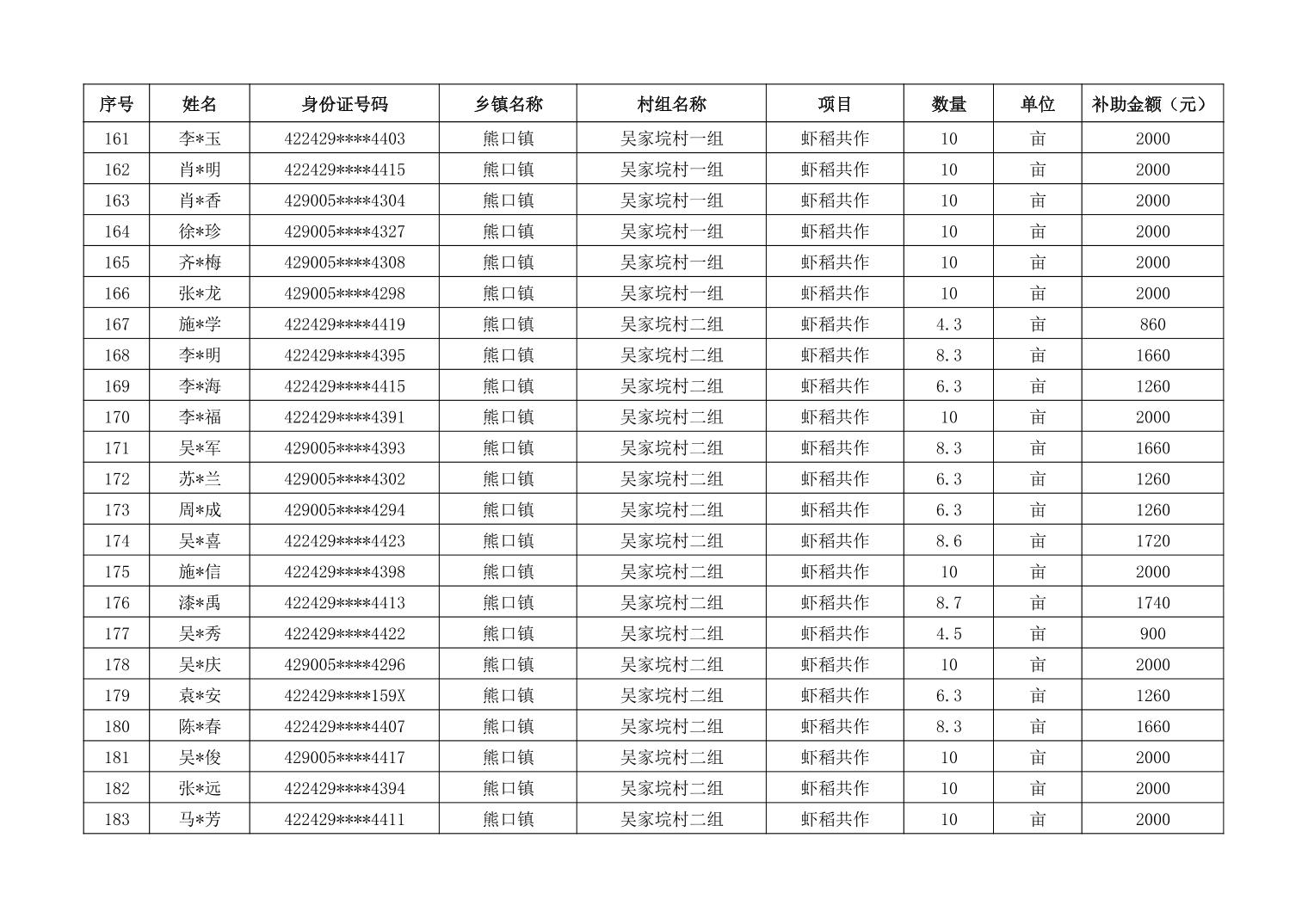 | 序号 | 姓名 | 身份证号码 | 乡镇名称 | 村组名称 | 项目 | 数量 | 单位 | 补助金额（元） |
|---|---|---|---|---|---|---|---|---|
| 161 | 李*玉 | 422429****4403 | 熊口镇 | 吴家垸村一组 | 虾稻共作 | 10 | 亩 | 2000 |
| 162 | 肖*明 | 422429****4415 | 熊口镇 | 吴家垸村一组 | 虾稻共作 | 10 | 亩 | 2000 |
| 163 | 肖*香 | 429005****4304 | 熊口镇 | 吴家垸村一组 | 虾稻共作 | 10 | 亩 | 2000 |
| 164 | 徐*珍 | 429005****4327 | 熊口镇 | 吴家垸村一组 | 虾稻共作 | 10 | 亩 | 2000 |
| 165 | 齐*梅 | 429005****4308 | 熊口镇 | 吴家垸村一组 | 虾稻共作 | 10 | 亩 | 2000 |
| 166 | 张*龙 | 429005****4298 | 熊口镇 | 吴家垸村一组 | 虾稻共作 | 10 | 亩 | 2000 |
| 167 | 施*学 | 422429****4419 | 熊口镇 | 吴家垸村二组 | 虾稻共作 | 4.3 | 亩 | 860 |
| 168 | 李*明 | 422429****4395 | 熊口镇 | 吴家垸村二组 | 虾稻共作 | 8.3 | 亩 | 1660 |
| 169 | 李*海 | 422429****4415 | 熊口镇 | 吴家垸村二组 | 虾稻共作 | 6.3 | 亩 | 1260 |
| 170 | 李*福 | 422429****4391 | 熊口镇 | 吴家垸村二组 | 虾稻共作 | 10 | 亩 | 2000 |
| 171 | 吴*军 | 429005****4393 | 熊口镇 | 吴家垸村二组 | 虾稻共作 | 8.3 | 亩 | 1660 |
| 172 | 苏*兰 | 429005****4302 | 熊口镇 | 吴家垸村二组 | 虾稻共作 | 6.3 | 亩 | 1260 |
| 173 | 周*成 | 429005****4294 | 熊口镇 | 吴家垸村二组 | 虾稻共作 | 6.3 | 亩 | 1260 |
| 174 | 吴*喜 | 422429****4423 | 熊口镇 | 吴家垸村二组 | 虾稻共作 | 8.6 | 亩 | 1720 |
| 175 | 施*信 | 422429****4398 | 熊口镇 | 吴家垸村二组 | 虾稻共作 | 10 | 亩 | 2000 |
| 176 | 漆*禹 | 422429****4413 | 熊口镇 | 吴家垸村二组 | 虾稻共作 | 8.7 | 亩 | 1740 |
| 177 | 吴*秀 | 422429****4422 | 熊口镇 | 吴家垸村二组 | 虾稻共作 | 4.5 | 亩 | 900 |
| 178 | 吴*庆 | 429005****4296 | 熊口镇 | 吴家垸村二组 | 虾稻共作 | 10 | 亩 | 2000 |
| 179 | 袁*安 | 422429****159X | 熊口镇 | 吴家垸村二组 | 虾稻共作 | 6.3 | 亩 | 1260 |
| 180 | 陈*春 | 422429****4407 | 熊口镇 | 吴家垸村二组 | 虾稻共作 | 8.3 | 亩 | 1660 |
| 181 | 吴*俊 | 429005****4417 | 熊口镇 | 吴家垸村二组 | 虾稻共作 | 10 | 亩 | 2000 |
| 182 | 张*远 | 422429****4394 | 熊口镇 | 吴家垸村二组 | 虾稻共作 | 10 | 亩 | 2000 |
| 183 | 马*芳 | 422429****4411 | 熊口镇 | 吴家垸村二组 | 虾稻共作 | 10 | 亩 | 2000 |